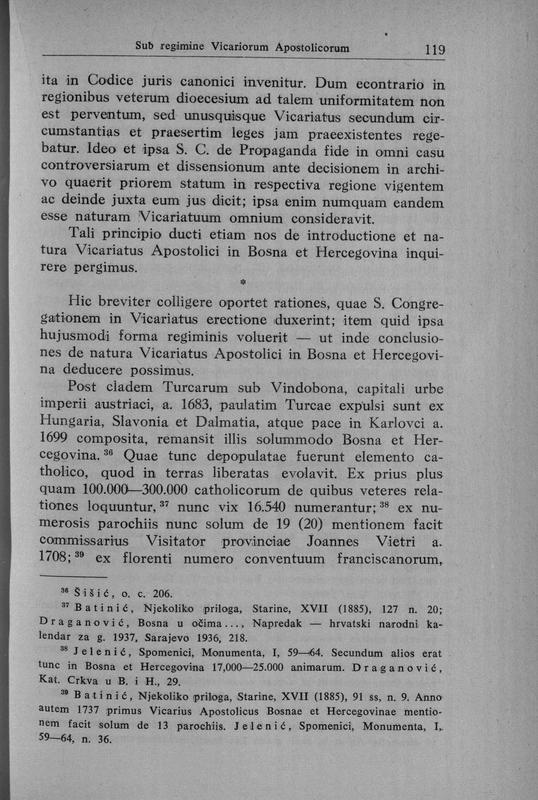 Sub regimine Vicariorum Apostolicorum 119

ita in Codice juris canonici invenitur. Dum econtrario in regionibus veterum dioecesium ad talem uniformitatem non est perventum, sed unusquisque Vicariatus secundum circumstantias et praesertim leges jam praeexistentes regebatur. Ideo et ipsa S. C. de Propaganda fide in omni casu controversiarum et dissensionum ante decisionem in archivo quaerit priorem statum in respectiva regione vigentem ac deinde juxta eum jus dicit; ipsa enim numquam eandem esse naturam Vicariatuum omnium consideravit.

Tali principio ducti etiam nos de introductione et natura Vicariatus Apostolici in Bosna et Hercegovina inquirere pergimus.

*

Hic breviter colligere oportet rationes, quae S. Congregationem in Vicariatus erectione duxerint; item quid ipsa hujusmodi forma regiminis voluerit — ut inde conclusiones de natura Vicariatus Apostolici in Bosna et Hercegovina deducere possimus.

Post cladem Turcarum sub Vindobona, capitali urbe imperii austriaci, a. 1683, paulatim Turcae expulsi sunt ex Hungaria, Slavonia et Dalmatia, atque pace in Karlovci a. 1699 composita, remansit illis solummodo Bosna et Hercegovina.$^{36}$ Quae tunc depopulatae fuerunt elemento catholico, quod in terras liberatas evolavit. Ex prius plus quam 100.000—300.000 catholicorum de quibus veteres relationes loquuntur,$^{37}$ nunc vix 16.540 numerantur;$^{38}$ ex numerosis parochiis nunc solum de 19 (20) mentionem facit commissarius Visitator provinciae Joannes Vietri a. 1708;$^{39}$ ex florenti numero conventuum franciscanorum,

$^{36}$ Šišić, o. c. 206.

$^{37}$ Batinić, Njekoliko priloga, Starine, XVII (1885), 127 n. 20; Draganović, Bosna u očima..., Napredak — hrvatski narodni kalendar za g. 1937, Sarajevo 1936, 218.

$^{38}$ Jelenić, Spomenici, Monumenta, I, 59—64. Secundum alios erat tunc in Bosna et Hercegovina 17,000—25.000 animarum. Draganović, Kat. Crkva u B. i H., 29.

$^{39}$ Batinić, Njekoliko priloga, Starine, XVII (1885), 91 ss, n. 9. Anno autem 1737 primus Vicarius Apostolicus Bosnae et Hercegovinae mentionem facit solum de 13 parochiis. Jelenić, Spomenici, Monumenta, I, 59—64, n. 36.